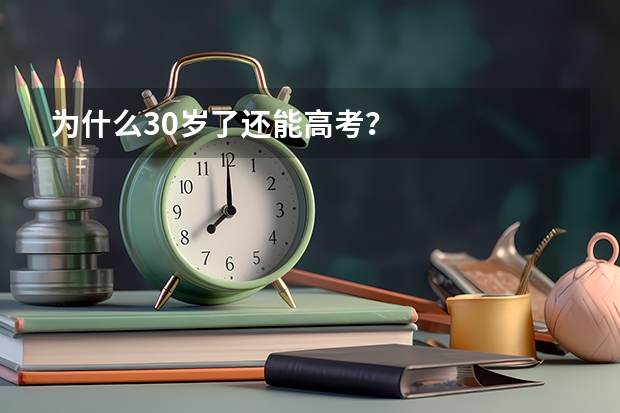 为什么30岁了还能高考？

11 12 1
10 2
9 3
8 4
7 6 5